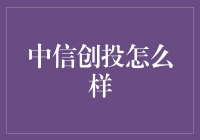 中信创投怎么样